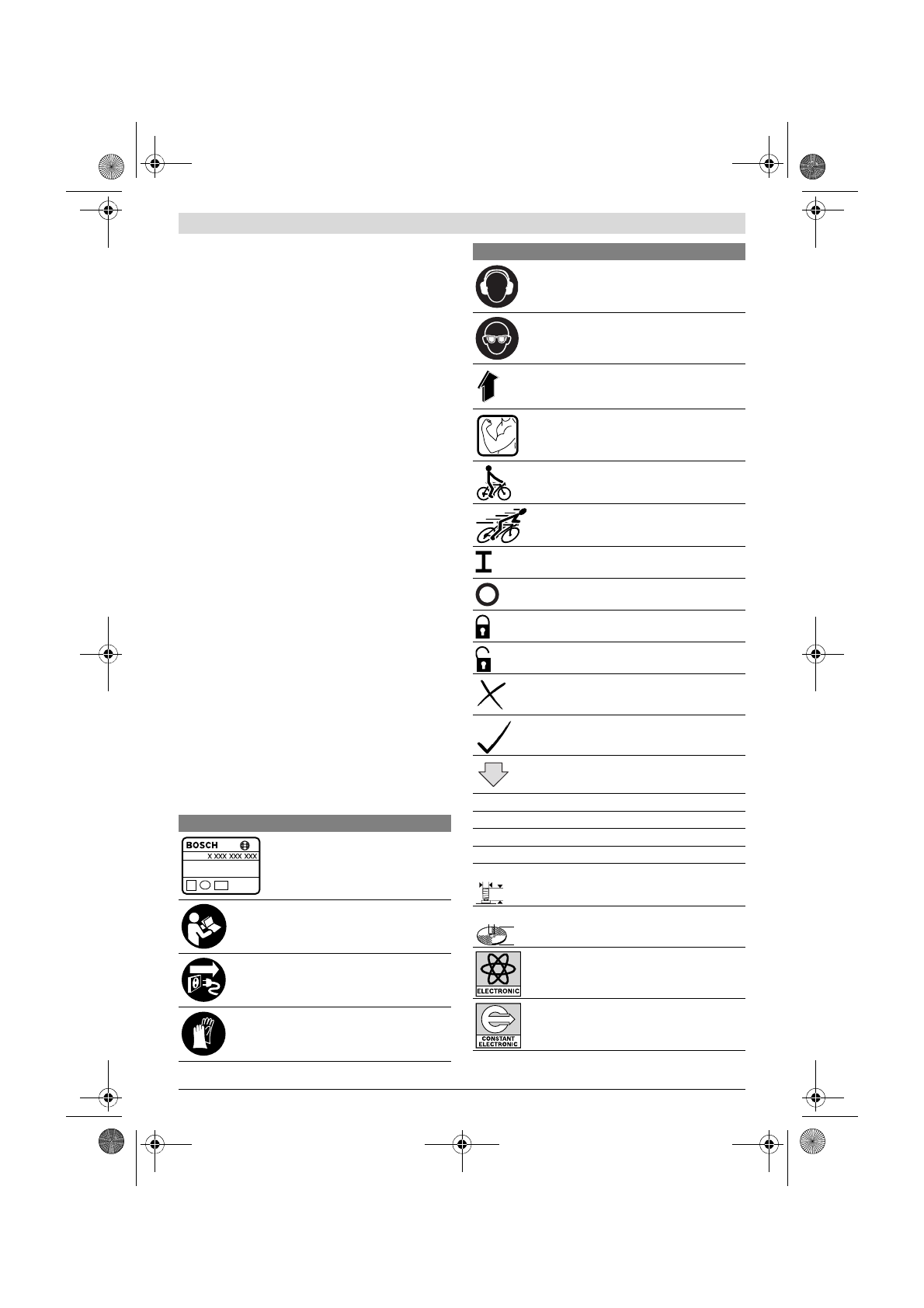 BOSCH

X XXX XXX XXX

ELECTRONIC

CONSTANT ELECTRONIC